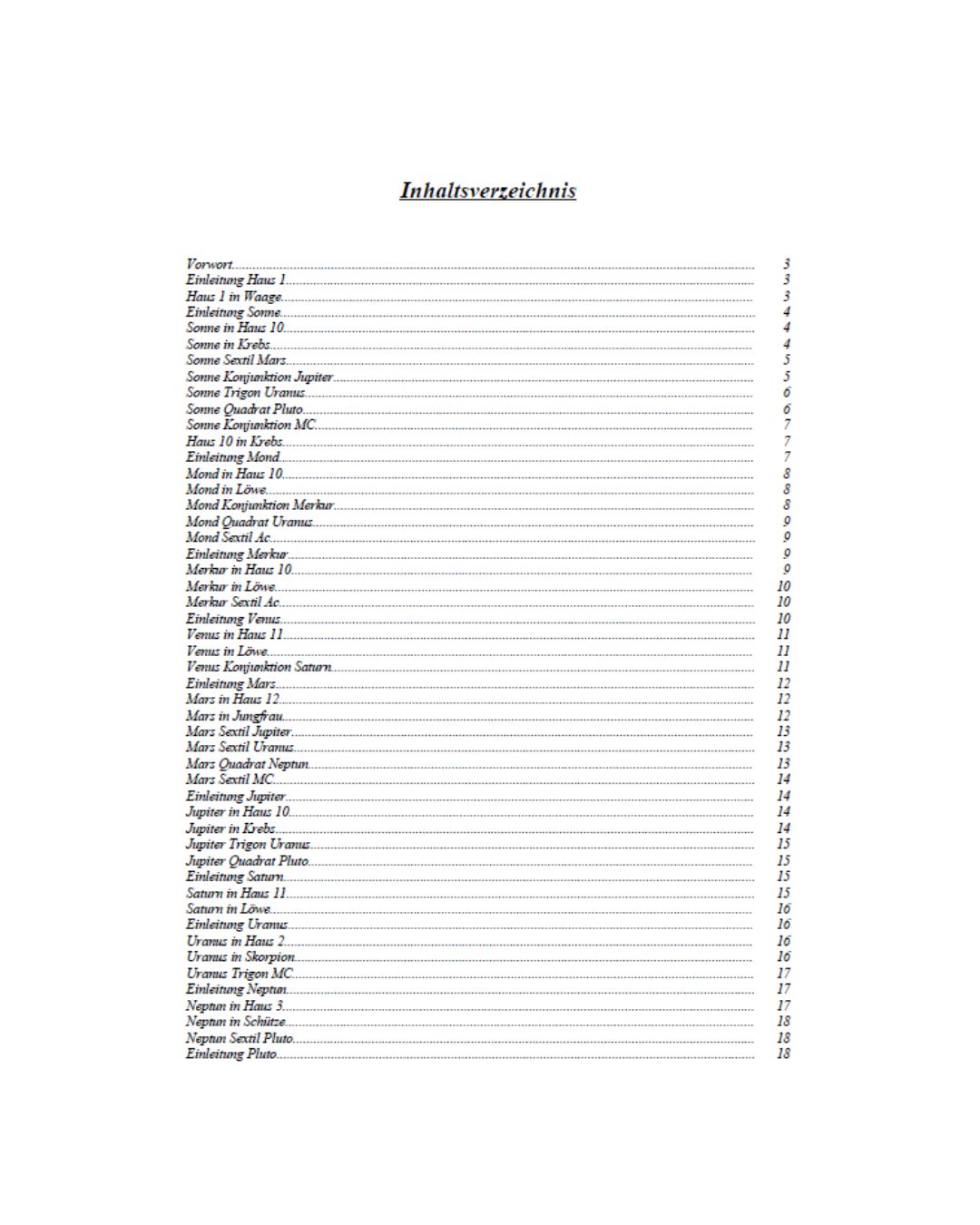 Inhaltsverzeichnis

Vorwort 3
Einleitung Haus 1 3
Haus 1 in Waage 3
Einleitung Sonne 4
Sonne in Haus 10 4
Sonne in Krebs 4
Sonne Sextil Mars 5
Sonne Konjunktion Jupiter 5
Sonne Trigon Uranus 6
Sonne Quadrat Pluto 6
Sonne Konjunktion MC 7
Haus 10 in Krebs 7
Einleitung Mond 7
Mond in Haus 10 8
Mond in Löwe 8
Mond Konjunktion Merkur 8
Mond Quadrat Uranus 9
Mond Sextil Ac 9
Einleitung Merkur 9
Merkur in Haus 10 9
Merkur in Löwe 10
Merkur Sextil Ac 10
Einleitung Venus 10
Venus in Haus 11 11
Venus in Löwe 11
Venus Konjunktion Saturn 11
Einleitung Mars 12
Mars in Haus 12 12
Mars in Jungfrau 12
Mars Sextil Jupiter 13
Mars Sextil Uranus 13
Mars Quadrat Neptun 13
Mars Sextil MC 14
Einleitung Jupiter 14
Jupiter in Haus 10 14
Jupiter in Krebs 14
Jupiter Trigon Uranus 15
Jupiter Quadrat Pluto 15
Einleitung Saturn 15
Saturn in Haus 11 15
Saturn in Löwe 16
Einleitung Uranus 16
Uranus in Haus 2 16
Uranus in Skorpion 16
Uranus Trigon MC 17
Einleitung Neptun 17
Neptun in Haus 3 17
Neptun in Schütze 18
Neptun Sextil Pluto 18
Einleitung Pluto 18